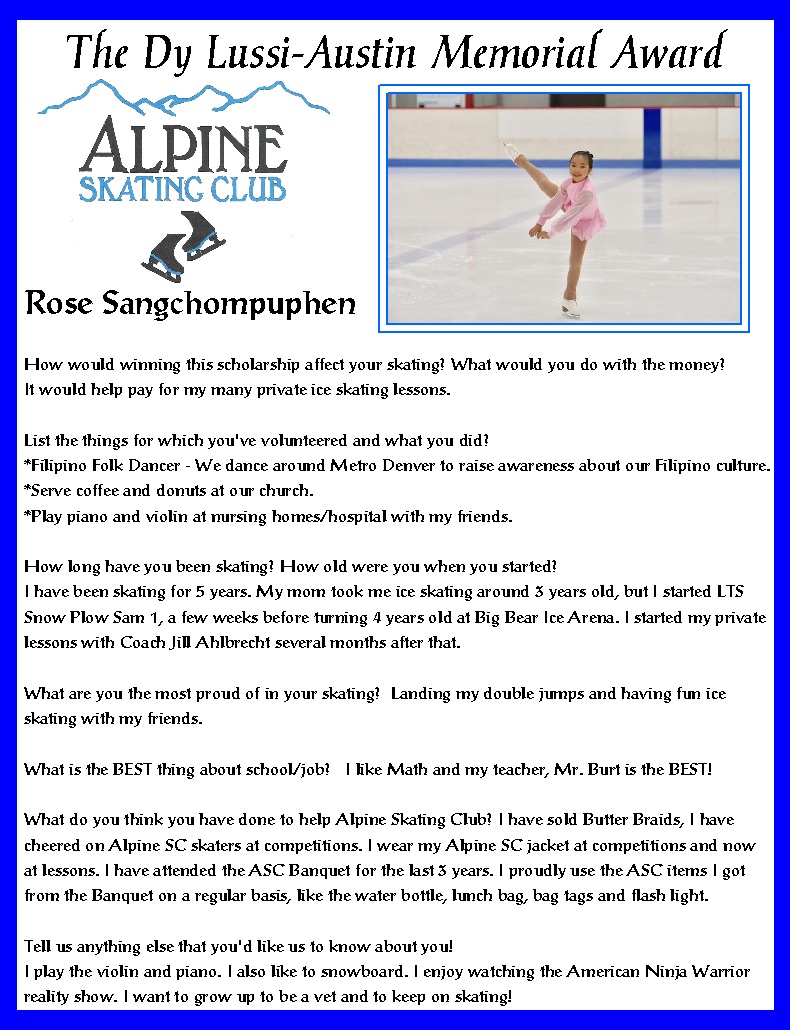 The Dy Lussi-Austin Memorial Award

ALPINE
SKATING CLUB

Rose Sangchompuphen

How would winning this scholarship affect your skating? What would you do with the money?
It would help pay for my many private ice skating lessons.

List the things for which you've volunteered and what you did?
*Filipino Folk Dancer - We dance around Metro Denver to raise awareness about our Filipino culture.
*Serve coffee and donuts at our church.
*Play piano and violin at nursing homes/hospital with my friends.

How long have you been skating? How old were you when you started?
I have been skating for 5 years. My mom took me ice skating around 3 years old, but I started LTS Snow Plow Sam 1, a few weeks before turning 4 years old at Big Bear Ice Arena. I started my private lessons with Coach Jill Ahlbrecht several months after that.

What are you the most proud of in your skating? Landing my double jumps and having fun ice skating with my friends.

What is the BEST thing about school/job? I like Math and my teacher, Mr. Burt is the BEST!

What do you think you have done to help Alpine Skating Club? I have sold Butter Braids, I have cheered on Alpine SC skaters at competitions. I wear my Alpine SC jacket at competitions and now at lessons. I have attended the ASC Banquet for the last 3 years. I proudly use the ASC items I got from the Banquet on a regular basis, like the water bottle, lunch bag, bag tags and flash light.

Tell us anything else that you'd like us to know about you!
I play the violin and piano. I also like to snowboard. I enjoy watching the American Ninja Warrior reality show. I want to grow up to be a vet and to keep on skating!